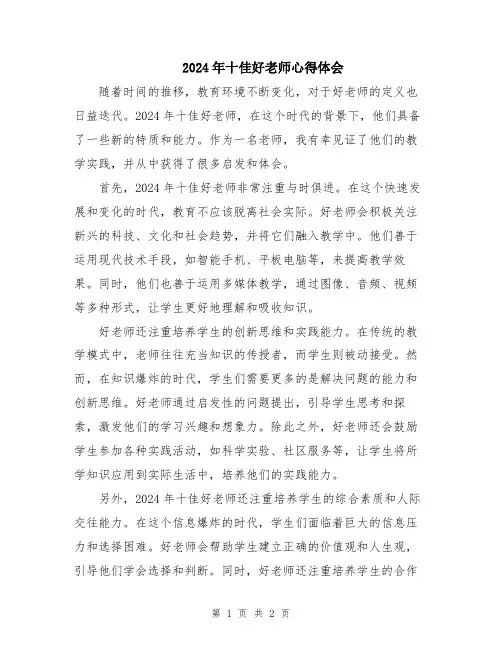 2024年十佳好老师心得体会

随着时间的推移，教育环境不断变化，对于好老师的定义也日益迭代。2024年十佳好老师，在这个时代的背景下，他们具备了一些新的特质和能力。作为一名老师，我有幸见证了他们的教学实践，并从中获得了很多启发和体会。

首先，2024年十佳好老师非常注重与时俱进。在这个快速发展和变化的时代，教育不应该脱离社会实际。好老师会积极关注新兴的科技、文化和社会趋势，并将它们融入教学中。他们善于运用现代技术手段，如智能手机、平板电脑等，来提高教学效果。同时，他们也善于运用多媒体教学，通过图像、音频、视频等多种形式，让学生更好地理解和吸收知识。

好老师还注重培养学生的创新思维和实践能力。在传统的教学模式中，老师往往充当知识的传授者，而学生则被动接受。然而，在知识爆炸的时代，学生们需要更多的是解决问题的能力和创新思维。好老师通过启发性的问题提出，引导学生思考和探索，激发他们的学习兴趣和想象力。除此之外，好老师还会鼓励学生参加各种实践活动，如科学实验、社区服务等，让学生将所学知识应用到实际生活中，培养他们的实践能力。

另外，2024年十佳好老师还注重培养学生的综合素质和人际交往能力。在这个信息爆炸的时代，学生们面临着巨大的信息压力和选择困难。好老师会帮助学生建立正确的价值观和人生观，引导他们学会选择和判断。同时，好老师还注重培养学生的合作

第 1 页 共 2 页